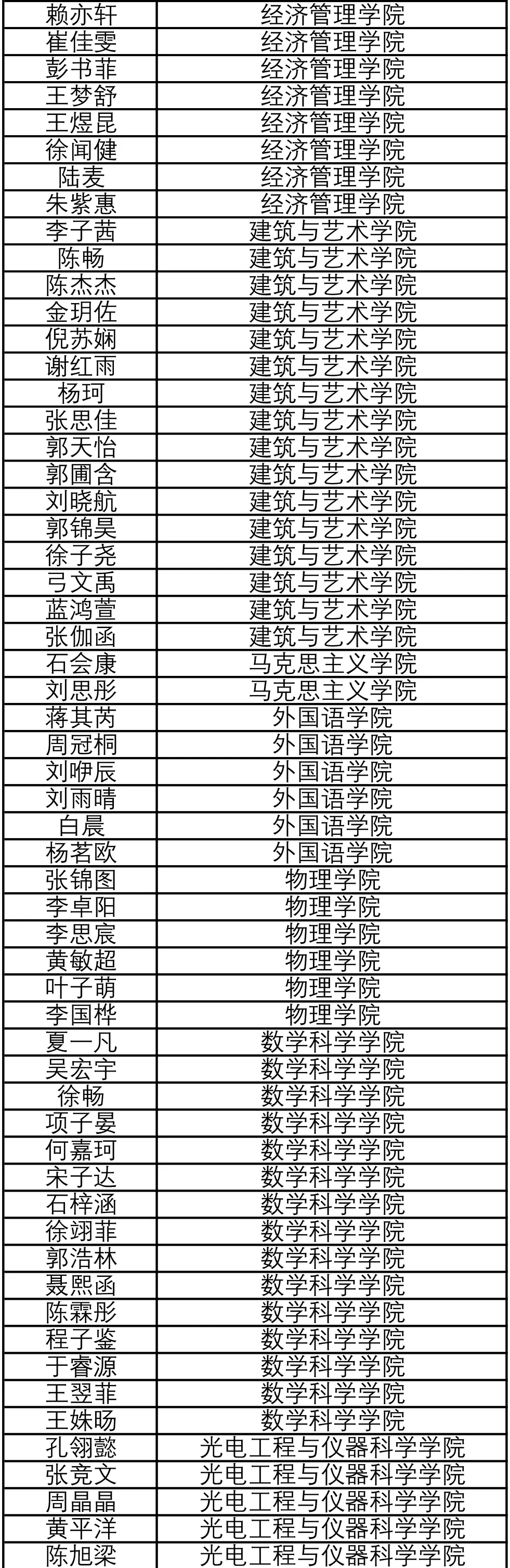 | 赖亦轩 | 经济管理学院 |
|---|---|
| 崔佳雯 | 经济管理学院 |
| 彭书菲 | 经济管理学院 |
| 王梦舒 | 经济管理学院 |
| 王煜昆 | 经济管理学院 |
| 徐闻健 | 经济管理学院 |
| 陆麦 | 经济管理学院 |
| 朱紫惠 | 经济管理学院 |
| 李子茜 | 建筑与艺术学院 |
| 陈畅 | 建筑与艺术学院 |
| 陈杰杰 | 建筑与艺术学院 |
| 金玥佐 | 建筑与艺术学院 |
| 倪苏娴 | 建筑与艺术学院 |
| 谢红雨 | 建筑与艺术学院 |
| 杨珂 | 建筑与艺术学院 |
| 张思佳 | 建筑与艺术学院 |
| 郭天怡 | 建筑与艺术学院 |
| 郭圃含 | 建筑与艺术学院 |
| 刘晓航 | 建筑与艺术学院 |
| 郭锦昊 | 建筑与艺术学院 |
| 徐子尧 | 建筑与艺术学院 |
| 弓文禹 | 建筑与艺术学院 |
| 蓝鸿萱 | 建筑与艺术学院 |
| 张伽函 | 建筑与艺术学院 |
| 石会康 | 马克思主义学院 |
| 刘思彤 | 马克思主义学院 |
| 蒋其芮 | 外国语学院 |
| 周冠桐 | 外国语学院 |
| 刘咿辰 | 外国语学院 |
| 刘雨晴 | 外国语学院 |
| 白晨 | 外国语学院 |
| 杨茗欧 | 外国语学院 |
| 张锦图 | 物理学院 |
| 李卓阳 | 物理学院 |
| 李思宸 | 物理学院 |
| 黄敏超 | 物理学院 |
| 叶子萌 | 物理学院 |
| 李国桦 | 物理学院 |
| 夏一凡 | 数学科学学院 |
| 吴宏宇 | 数学科学学院 |
| 徐畅 | 数学科学学院 |
| 项子晏 | 数学科学学院 |
| 何嘉珂 | 数学科学学院 |
| 宋子达 | 数学科学学院 |
| 石梓涵 | 数学科学学院 |
| 徐翊菲 | 数学科学学院 |
| 郭浩林 | 数学科学学院 |
| 聂熙函 | 数学科学学院 |
| 陈霖彤 | 数学科学学院 |
| 程子鉴 | 数学科学学院 |
| 于睿源 | 数学科学学院 |
| 王翌菲 | 数学科学学院 |
| 王姝旸 | 数学科学学院 |
| 孔翎懿 | 光电工程与仪器科学学院 |
| 张竞文 | 光电工程与仪器科学学院 |
| 周晶晶 | 光电工程与仪器科学学院 |
| 黄平洋 | 光电工程与仪器科学学院 |
| 陈旭梁 | 光电工程与仪器科学学院 |